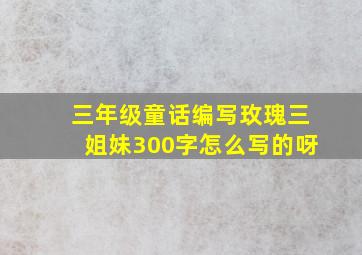 三年级童话编写玫瑰三姐妹300字怎么写的呀